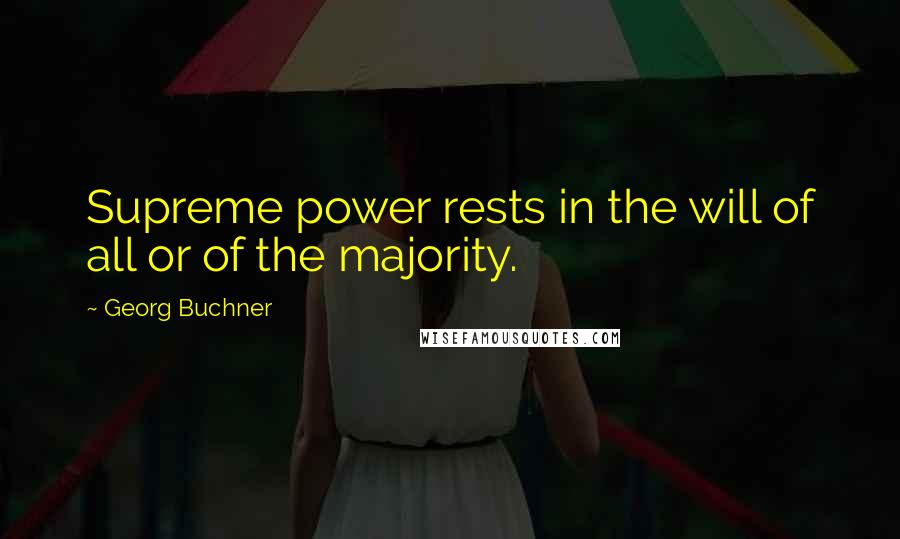 Supreme power rests in the will of all or of the majority.

~ Georg Buchner

WISEFAMOUSQUOTES.COM